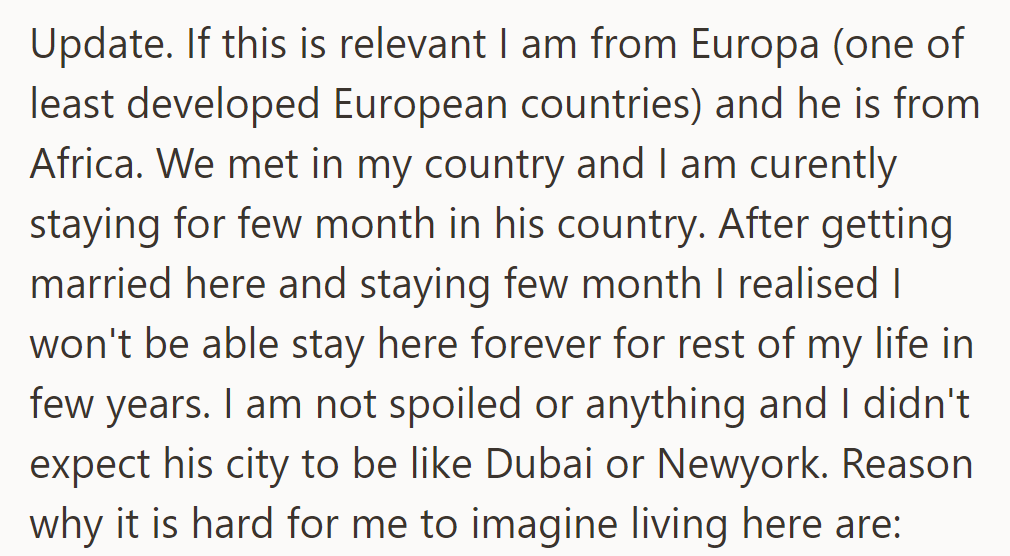 Update. If this is relevant I am from Europa (one of least developed European countries) and he is from Africa. We met in my country and I am curently staying for few month in his country. After getting married here and staying few month I realised I won't be able stay here forever for rest of my life in few years. I am not spoiled or anything and I didn't expect his city to be like Dubai or Newyork. Reason why it is hard for me to imagine living here are: